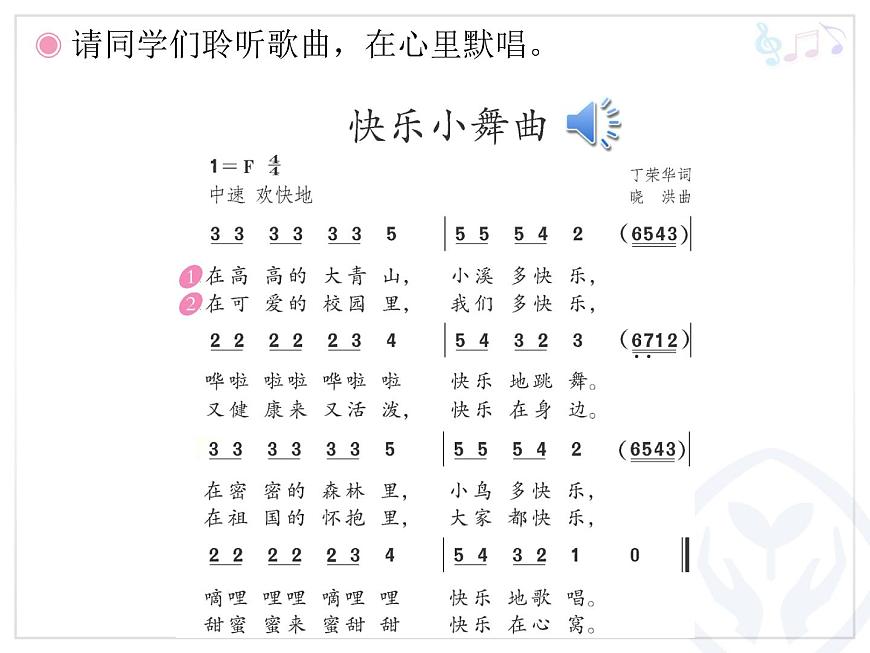 请同学们聆听歌曲，在心里默唱。

快乐小舞曲

1＝F $\frac{4}{4}$
中速 欢快地

丁荣华词
晓 洪曲

3 3 3 3 3 3 5 | 5 5 5 4 2 (6543) |

1 在高 高的 大青 山， 小溪 多快 乐，
2 在可 爱的 校园 里， 我们 多快 乐，

2 2 2 2 2 3 4 | 5 4 3 2 3 (6712) |

哗啦 啦啦 哗啦 啦 快乐 地跳 舞。
又健 康来 又活 泼， 快乐 在身 边。

3 3 3 3 3 3 5 | 5 5 5 4 2 (6543) |

在密 密的 森林 里， 小鸟 多快 乐，
在祖 国的 怀抱 里， 大家 都快 乐，

2 2 2 2 2 3 4 | 5 4 3 2 1 0 ‖

嘀哩 哩哩 嘀哩 哩 快乐 地歌 唱。
甜蜜 蜜来 蜜甜 甜 快乐 在心 窝。